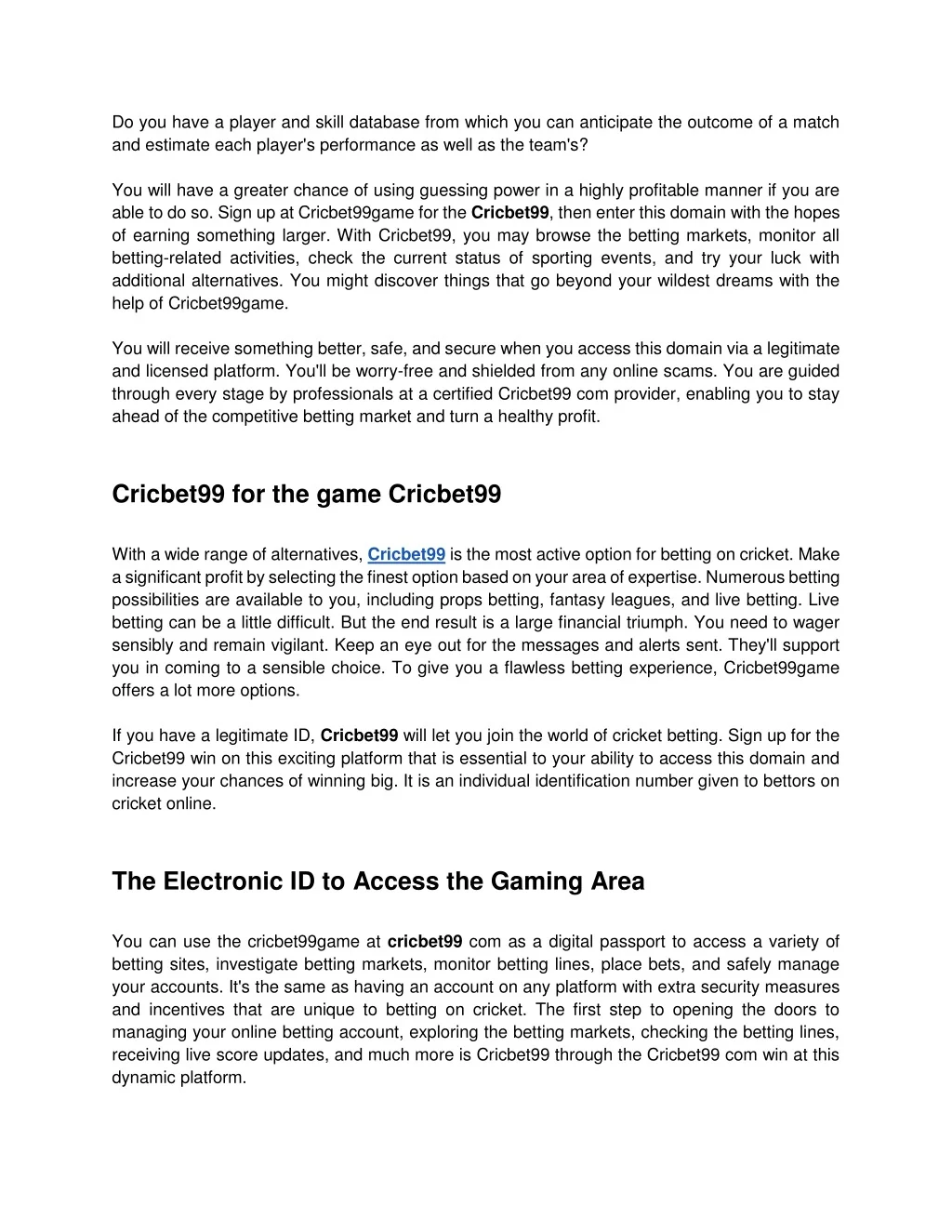 Do you have a player and skill database from which you can anticipate the outcome of a match and estimate each player's performance as well as the team's?

You will have a greater chance of using guessing power in a highly profitable manner if you are able to do so. Sign up at Cricbet99game for the Cricbet99, then enter this domain with the hopes of earning something larger. With Cricbet99, you may browse the betting markets, monitor all betting-related activities, check the current status of sporting events, and try your luck with additional alternatives. You might discover things that go beyond your wildest dreams with the help of Cricbet99game.

You will receive something better, safe, and secure when you access this domain via a legitimate and licensed platform. You'll be worry-free and shielded from any online scams. You are guided through every stage by professionals at a certified Cricbet99 com provider, enabling you to stay ahead of the competitive betting market and turn a healthy profit.

Cricbet99 for the game Cricbet99

With a wide range of alternatives, Cricbet99 is the most active option for betting on cricket. Make a significant profit by selecting the finest option based on your area of expertise. Numerous betting possibilities are available to you, including props betting, fantasy leagues, and live betting. Live betting can be a little difficult. But the end result is a large financial triumph. You need to wager sensibly and remain vigilant. Keep an eye out for the messages and alerts sent. They'll support you in coming to a sensible choice. To give you a flawless betting experience, Cricbet99game offers a lot more options.

If you have a legitimate ID, Cricbet99 will let you join the world of cricket betting. Sign up for the Cricbet99 win on this exciting platform that is essential to your ability to access this domain and increase your chances of winning big. It is an individual identification number given to bettors on cricket online.

The Electronic ID to Access the Gaming Area

You can use the cricbet99game at cricbet99 com as a digital passport to access a variety of betting sites, investigate betting markets, monitor betting lines, place bets, and safely manage your accounts. It's the same as having an account on any platform with extra security measures and incentives that are unique to betting on cricket. The first step to opening the doors to managing your online betting account, exploring the betting markets, checking the betting lines, receiving live score updates, and much more is Cricbet99 through the Cricbet99 com win at this dynamic platform.